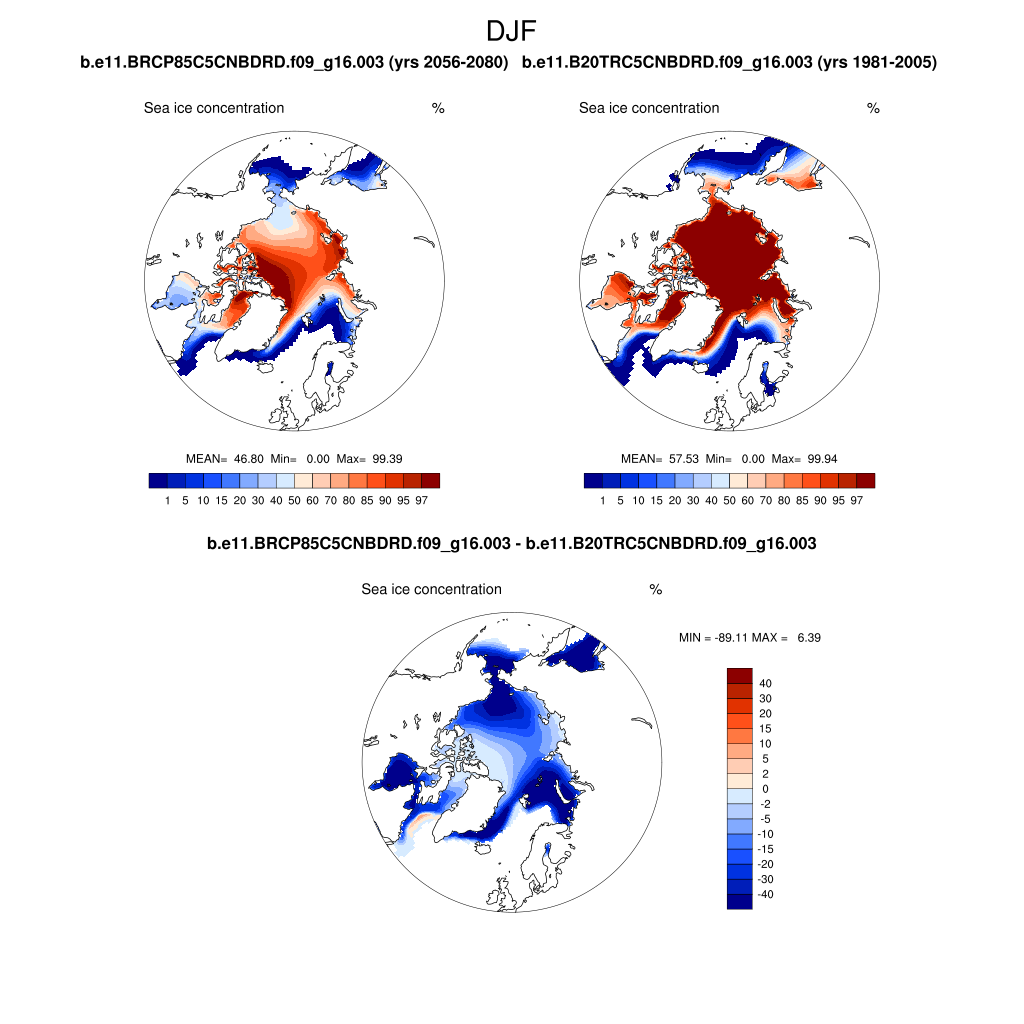 DJF

b.e11.BRCP85C5CNBDRD.f09_g16.003 (yrs 2056-2080)

Sea ice concentration %

MEAN= 46.80 Min= 0.00 Max= 99.39

1 5 10 15 20 30 40 50 60 70 80 85 90 95 97

b.e11.B20TRC5CNBDRD.f09_g16.003 (yrs 1981-2005)

Sea ice concentration %

MEAN= 57.53 Min= 0.00 Max= 99.94

1 5 10 15 20 30 40 50 60 70 80 85 90 95 97

b.e11.BRCP85C5CNBDRD.f09_g16.003 - b.e11.B20TRC5CNBDRD.f09_g16.003

Sea ice concentration %

MIN = -89.11 MAX = 6.39

40
30
20
15
10
5
2
0
-2
-5
-10
-15
-20
-30
-40